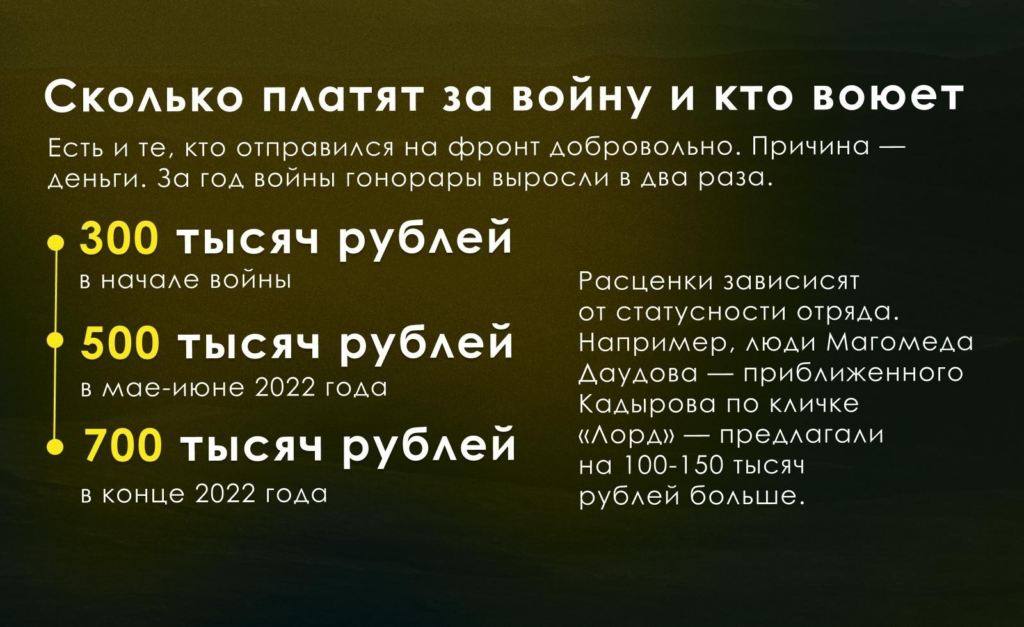 Сколько платят за войну и кто воюет

Есть и те, кто отправился на фронт добровольно. Причина — деньги. За год войны гонорары выросли в два раза.

300 тысяч рублей
в начале войны

500 тысяч рублей
в мае-июне 2022 года

700 тысяч рублей
в конце 2022 года

Расценки зависисят от статусности отряда. Например, люди Магомеда Даудова — приближенного Кадырова по кличке «Лорд» — предлагали на 100-150 тысяч рублей больше.